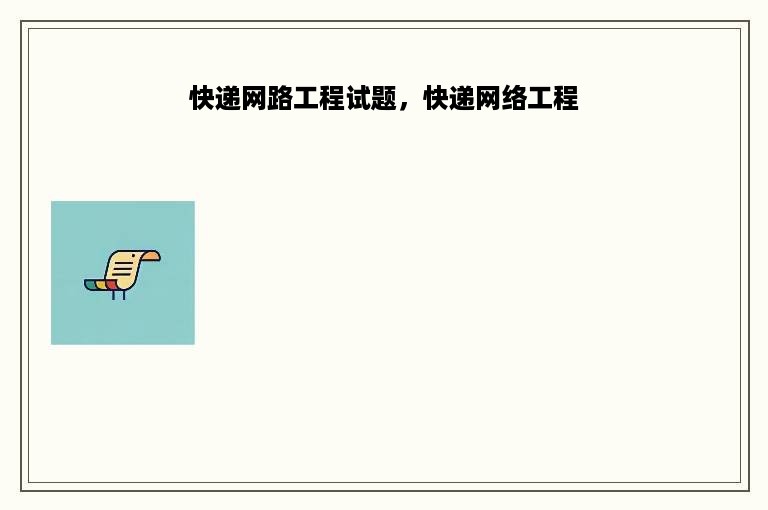 快递网路工程试题，快递网络工程